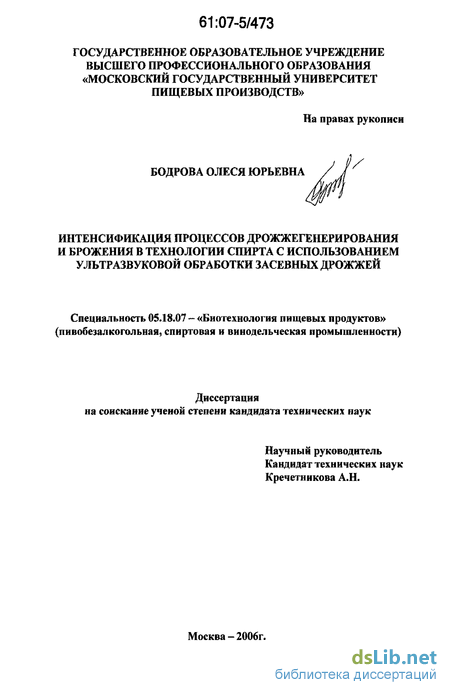 61:07-5/473

ГОСУДАРСТВЕННОЕ ОБРАЗОВАТЕЛЬНОЕ УЧРЕЖДЕНИЕ ВЫСШЕГО ПРОФЕССИОНАЛЬНОГО ОБРАЗОВАНИЯ «МОСКОВСКИЙ ГОСУДАРСТВЕННЫЙ УНИВЕРСИТЕТ ПИЩЕВЫХ ПРОИЗВОДСТВ»

На правах рукописи

БОДРОВА ОЛЕСЯ ЮРЬЕВНА

ИНТЕНСИФИКАЦИЯ ПРОЦЕССОВ ДРОЖЖЕГЕНЕРИРОВАНИЯ И БРОЖЕНИЯ В ТЕХНОЛОГИИ СПИРТА С ИСПОЛЬЗОВАНИЕМ УЛЬТРАЗВУКОВОЙ ОБРАБОТКИ ЗАСЕВНЫХ ДРОЖЖЕЙ

Специальность 05.18.07 – «Биотехнология пищевых продуктов» (пивобезалкогольная, спиртовая и винодельческая промышленности)

Диссертация
на соискание ученой степени кандидата технических наук

Научный руководитель
Кандидат технических наук
Кречетникова А.Н.

Москва – 2006г.

dsLib.net
библиотека диссертаций